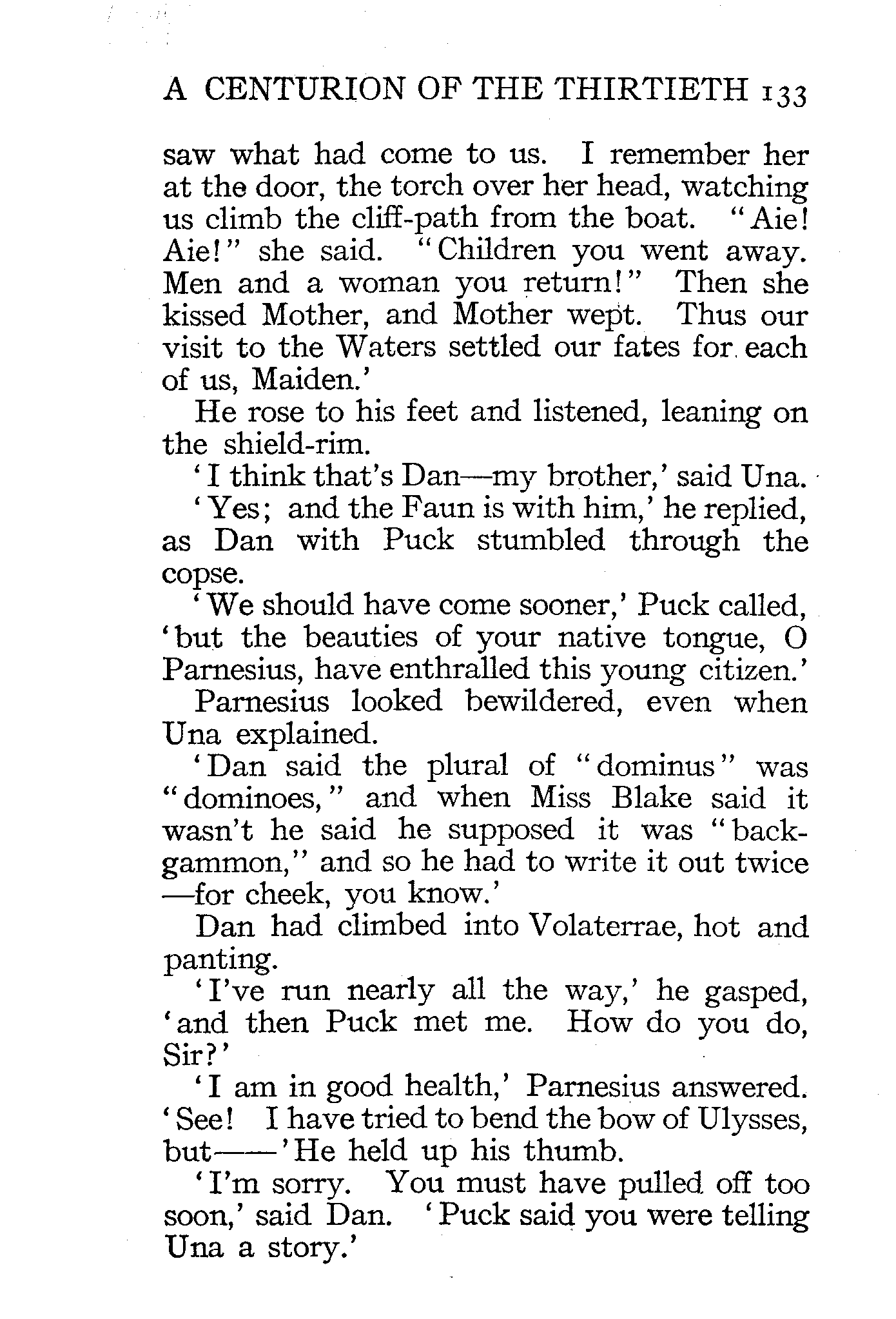 A CENTURION OF THE THIRTIETH 133

saw what had come to us. I remember her at the door, the torch over her head, watching us climb the cliff-path from the boat. "Aie! Aie!" she said. "Children you went away. Men and a woman you return!" Then she kissed Mother, and Mother wept. Thus our visit to the Waters settled our fates for each of us, Maiden.'

He rose to his feet and listened, leaning on the shield-rim.

'I think that's Dan—my brother,' said Una.

'Yes; and the Faun is with him,' he replied, as Dan with Puck stumbled through the copse.

'We should have come sooner,' Puck called, 'but the beauties of your native tongue, O Parnesius, have enthralled this young citizen.'

Parnesius looked bewildered, even when Una explained.

'Dan said the plural of "dominus" was "dominoes," and when Miss Blake said it wasn't he said he supposed it was "backgammon," and so he had to write it out twice—for cheek, you know.'

Dan had climbed into Volaterrae, hot and panting.

'I've run nearly all the way,' he gasped, 'and then Puck met me. How do you do, Sir?'

'I am in good health,' Parnesius answered. 'See! I have tried to bend the bow of Ulysses, but——' He held up his thumb.

'I'm sorry. You must have pulled off too soon,' said Dan. 'Puck said you were telling Una a story.'